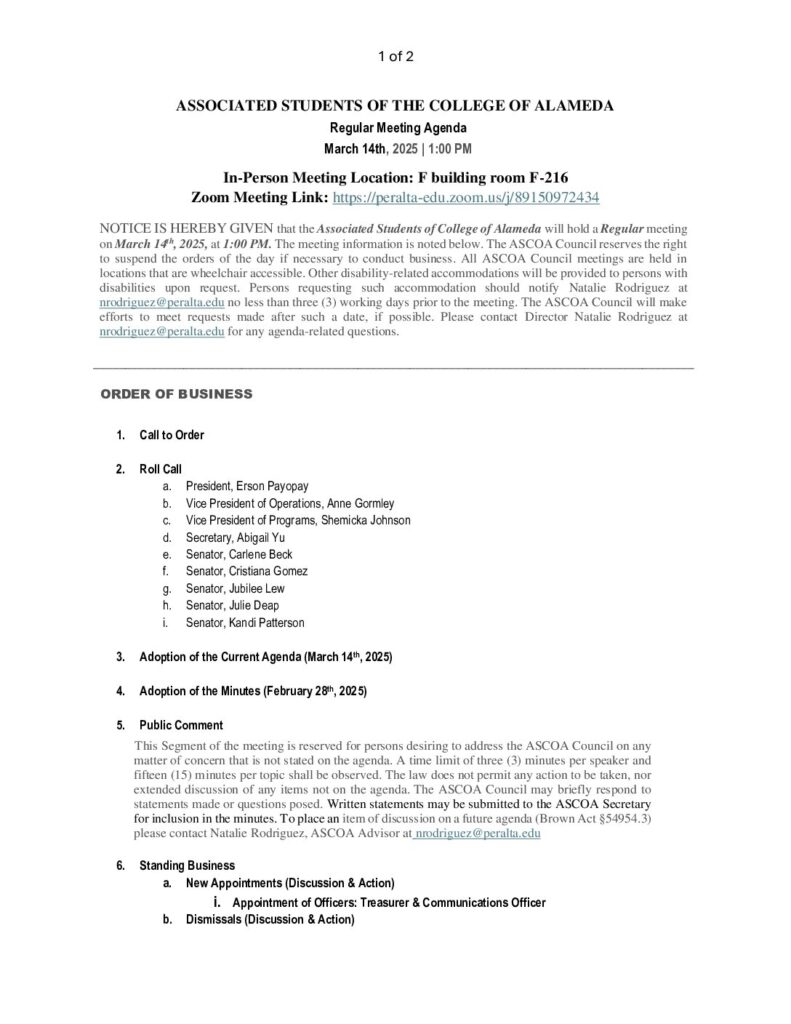 1 of 2

ASSOCIATED STUDENTS OF THE COLLEGE OF ALAMEDA

Regular Meeting Agenda

March 14th, 2025 | 1:00 PM

In-Person Meeting Location: F building room F-216
Zoom Meeting Link: https://peralta-edu.zoom.us/j/89150972434

NOTICE IS HEREBY GIVEN that the Associated Students of College of Alameda will hold a Regular meeting on March 14th, 2025, at 1:00 PM. The meeting information is noted below. The ASCOA Council reserves the right to suspend the orders of the day if necessary to conduct business. All ASCOA Council meetings are held in locations that are wheelchair accessible. Other disability-related accommodations will be provided to persons with disabilities upon request. Persons requesting such accommodation should notify Natalie Rodriguez at nrodriguez@peralta.edu no less than three (3) working days prior to the meeting. The ASCOA Council will make efforts to meet requests made after such a date, if possible. Please contact Director Natalie Rodriguez at nrodriguez@peralta.edu for any agenda-related questions.

ORDER OF BUSINESS

1. Call to Order

2. Roll Call
a. President, Erson Payopay
b. Vice President of Operations, Anne Gormley
c. Vice President of Programs, Shemicka Johnson
d. Secretary, Abigail Yu
e. Senator, Carlene Beck
f. Senator, Cristiana Gomez
g. Senator, Jubilee Lew
h. Senator, Julie Deap
i. Senator, Kandi Patterson

3. Adoption of the Current Agenda (March 14th, 2025)

4. Adoption of the Minutes (February 28th, 2025)

5. Public Comment
This Segment of the meeting is reserved for persons desiring to address the ASCOA Council on any matter of concern that is not stated on the agenda. A time limit of three (3) minutes per speaker and fifteen (15) minutes per topic shall be observed. The law does not permit any action to be taken, nor extended discussion of any items not on the agenda. The ASCOA Council may briefly respond to statements made or questions posed. Written statements may be submitted to the ASCOA Secretary for inclusion in the minutes. To place an item of discussion on a future agenda (Brown Act §54954.3) please contact Natalie Rodriguez, ASCOA Advisor at nrodriguez@peralta.edu

6. Standing Business
a. New Appointments (Discussion & Action)
i. Appointment of Officers: Treasurer & Communications Officer
b. Dismissals (Discussion & Action)